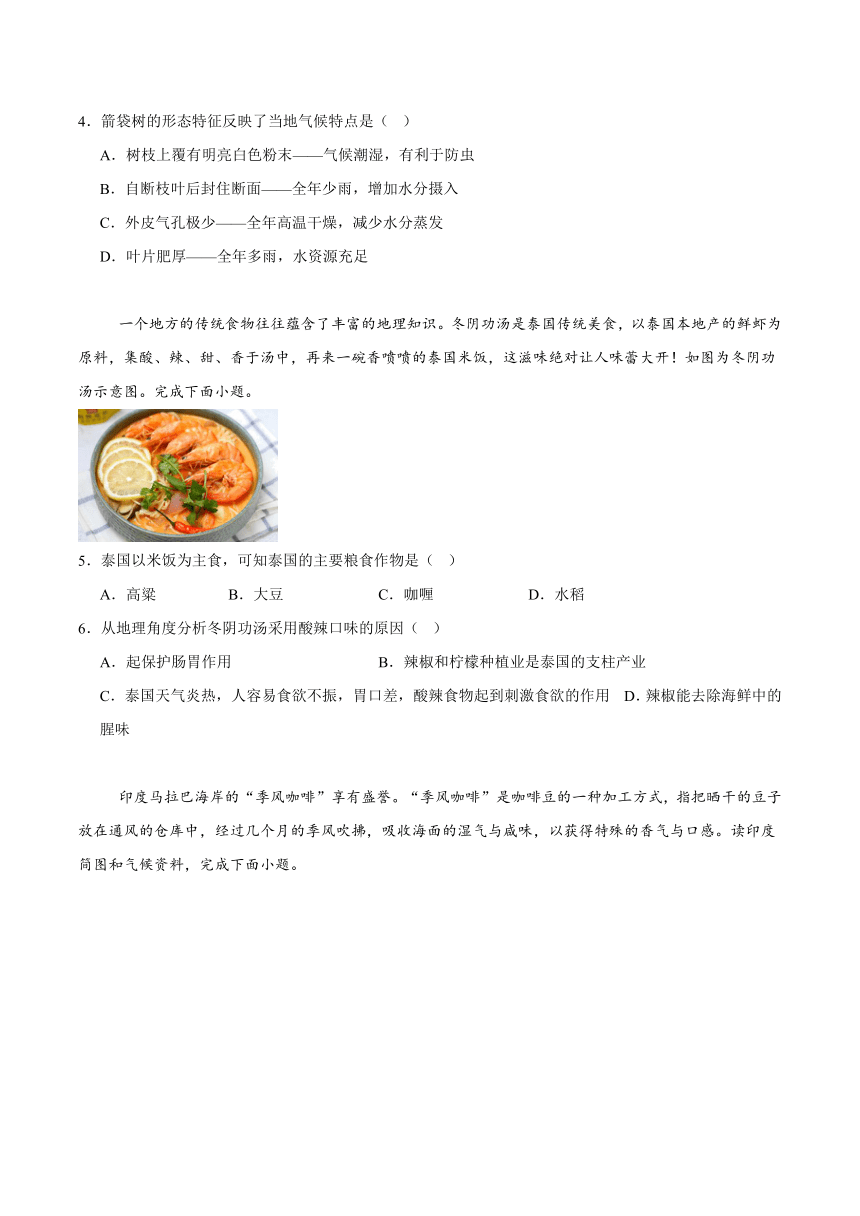 4．箭袋树的形态特征反映了当地气候特点是（ ）

A．树枝上覆有明亮白色粉末——气候潮湿，有利于防虫

B．自断枝叶后封住断面——全年少雨，增加水分摄入

C．外皮气孔极少——全年高温干燥，减少水分蒸发

D．叶片肥厚——全年多雨，水资源充足

一个地方的传统食物往往蕴含了丰富的地理知识。冬阴功汤是泰国传统美食，以泰国本地产的鲜虾为原料，集酸、辣、甜、香于汤中，再来一碗香喷喷的泰国米饭，这滋味绝对让人味蕾大开！如图为冬阴功汤示意图。完成下面小题。

5．泰国以米饭为主食，可知泰国的主要粮食作物是（ ）

A．高粱　　B．大豆　　C．咖喱　　D．水稻

6．从地理角度分析冬阴功汤采用酸辣口味的原因（ ）

A．起保护肠胃作用　　B．辣椒和柠檬种植业是泰国的支柱产业

C．泰国天气炎热，人容易食欲不振，胃口差，酸辣食物起到刺激食欲的作用　D．辣椒能去除海鲜中的腥味

印度马拉巴海岸的“季风咖啡”享有盛誉。“季风咖啡”是咖啡豆的一种加工方式，指把晒干的豆子放在通风的仓库中，经过几个月的季风吹拂，吸收海面的湿气与咸味，以获得特殊的香气与口感。读印度简图和气候资料，完成下面小题。